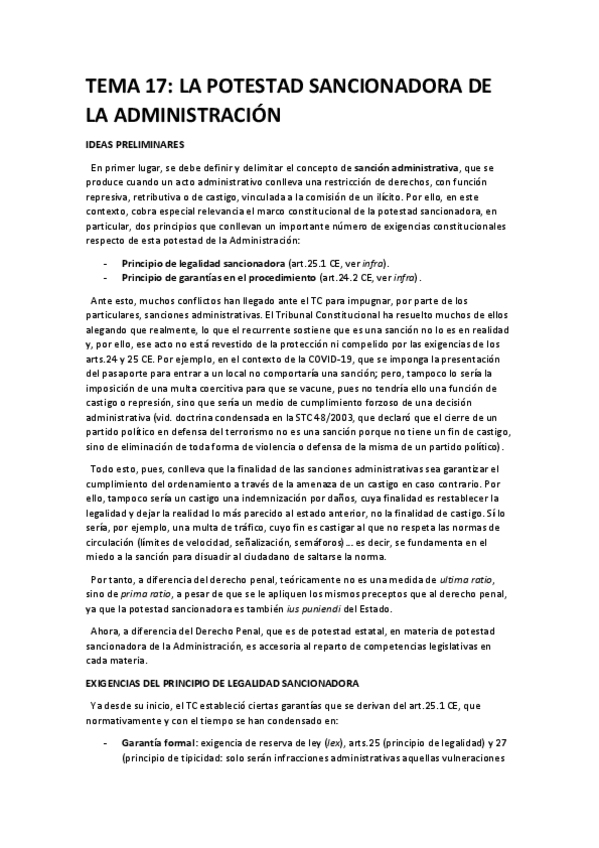 TEMA 17: LA POTESTAD SANCIONADORA DE LA ADMINISTRACIÓN

IDEAS PRELIMINARES

En primer lugar, se debe definir y delimitar el concepto de sanción administrativa, que se produce cuando un acto administrativo conlleva una restricción de derechos, con función represiva, retributiva o de castigo, vinculada a la comisión de un ilícito. Por ello, en este contexto, cobra especial relevancia el marco constitucional de la potestad sancionadora, en particular, dos principios que conllevan un importante número de exigencias constitucionales respecto de esta potestad de la Administración:

- Principio de legalidad sancionadora (art.25.1 CE, ver infra).
- Principio de garantías en el procedimiento (art.24.2 CE, ver infra).

Ante esto, muchos conflictos han llegado ante el TC para impugnar, por parte de los particulares, sanciones administrativas. El Tribunal Constitucional ha resuelto muchos de ellos alegando que realmente, lo que el recurrente sostiene que es una sanción no lo es en realidad y, por ello, ese acto no está revestido de la protección ni compelido por las exigencias de los arts.24 y 25 CE. Por ejemplo, en el contexto de la COVID-19, que se imponga la presentación del pasaporte para entrar a un local no comportaría una sanción; pero, tampoco lo sería la imposición de una multa coercitiva para que se vacune, pues no tendría ello una función de castigo o represión, sino que sería un medio de cumplimiento forzoso de una decisión administrativa (vid. doctrina condensada en la STC 48/2003, que declaró que el cierre de un partido político en defensa del terrorismo no es una sanción porque no tiene un fin de castigo, sino de eliminación de toda forma de violencia o defensa de la misma de un partido político).

Todo esto, pues, conlleva que la finalidad de las sanciones administrativas sea garantizar el cumplimiento del ordenamiento a través de la amenaza de un castigo en caso contrario. Por ello, tampoco sería un castigo una indemnización por daños, cuya finalidad es restablecer la legalidad y dejar la realidad lo más parecido al estado anterior, no la finalidad de castigo. Sí lo sería, por ejemplo, una multa de tráfico, cuyo fin es castigar al que no respeta las normas de circulación (límites de velocidad, señalización, semáforos) ... es decir, se fundamenta en el miedo a la sanción para disuadir al ciudadano de saltarse la norma.

Por tanto, a diferencia del derecho penal, teóricamente no es una medida de ultima ratio, sino de prima ratio, a pesar de que se le apliquen los mismos preceptos que al derecho penal, ya que la potestad sancionadora es también ius puniendi del Estado.

Ahora, a diferencia del Derecho Penal, que es de potestad estatal, en materia de potestad sancionadora de la Administración, es accesoria al reparto de competencias legislativas en cada materia.

EXIGENCIAS DEL PRINCIPIO DE LEGALIDAD SANCIONADORA

Ya desde su inicio, el TC estableció ciertas garantías que se derivan del art.25.1 CE, que normativamente y con el tiempo se han condensado en:

- Garantía formal: exigencia de reserva de ley (lex), arts.25 (principio de legalidad) y 27 (principio de tipicidad: solo serán infracciones administrativas aquellas vulneraciones